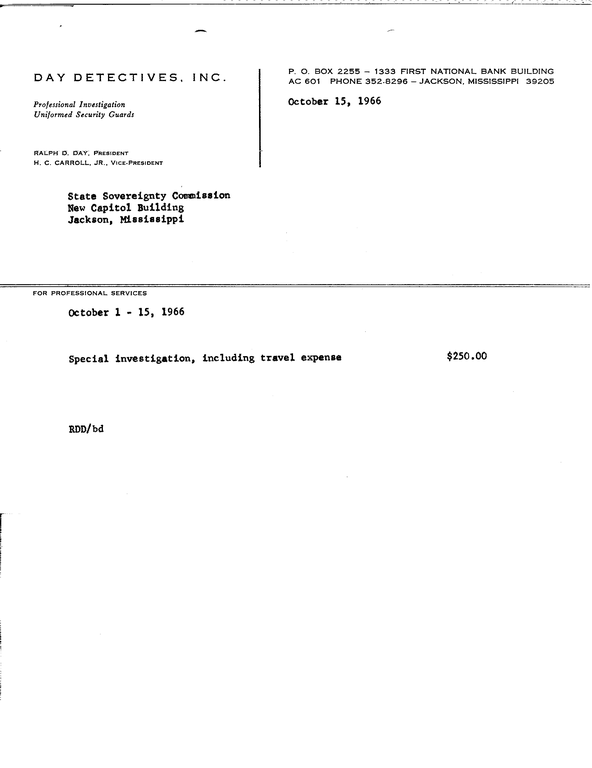 DAY DETECTIVES, INC.

Professional Investigation
Uniformed Security Guards

RALPH D. DAY, PRESIDENT
H. C. CARROLL, JR., VICE-PRESIDENT

P. O. BOX 2255 – 1333 FIRST NATIONAL BANK BUILDING
AC 601 PHONE 352-8296 – JACKSON, MISSISSIPPI 39205

October 15, 1966

State Sovereignty Commission
New Capitol Building
Jackson, Mississippi

FOR PROFESSIONAL SERVICES

October 1 - 15, 1966

Special investigation, including travel expense $250.00

RDD/bd